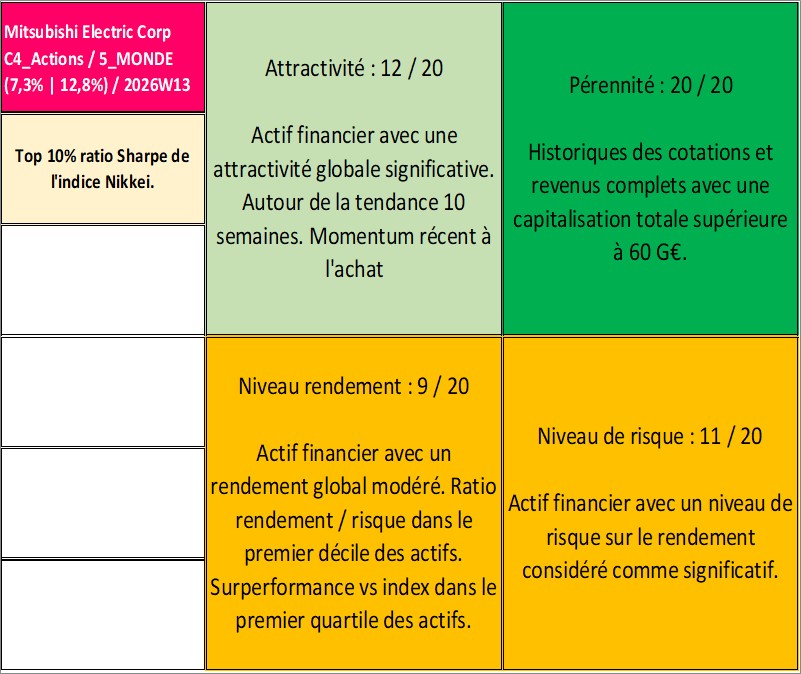 Mitsubishi Electric Corp
C4_Actions / 5_MONDE
(7,3% | 12,8%) / 2026W13

Top 10% ratio Sharpe de l'indice Nikkei.

Attractivité : 12 / 20

Actif financier avec une attractivité globale significative. Autour de la tendance 10 semaines. Momentum récent à l'achat

Pérennité : 20 / 20

Historiques des cotations et revenus complets avec une capitalisation totale supérieure à 60 G€.

Niveau rendement : 9 / 20

Actif financier avec un rendement global modéré. Ratio rendement / risque dans le premier décile des actifs. Surperformance vs index dans le premier quartile des actifs.

Niveau de risque : 11 / 20

Actif financier avec un niveau de risque sur le rendement considéré comme significatif.